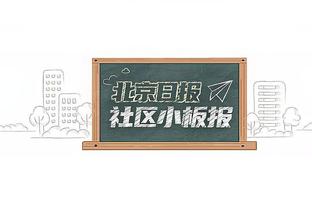 北京日报
社区小板报